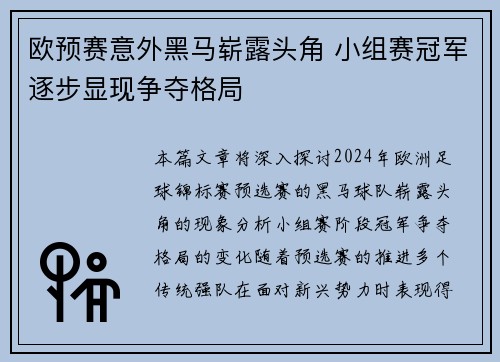 欧预赛意外黑马崭露头角 小组赛冠军逐步显现争夺格局

本篇文章将深入探讨2024年欧洲足球锦标赛预选赛的黑马球队崭露头角的现象分析小组赛阶段冠军争夺格局的变化随着预选赛的推进多个传统强队在面对新兴势力时表现得